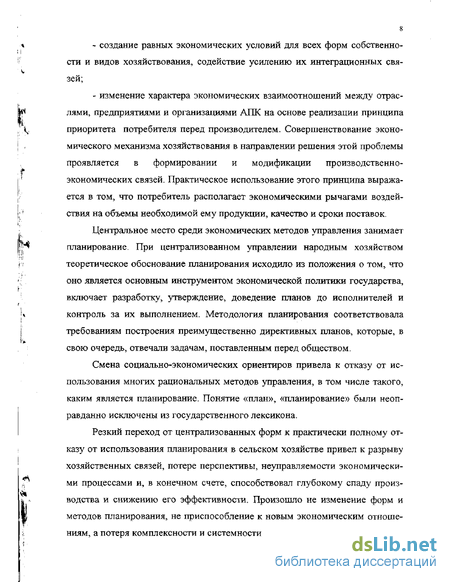 8

- создание равных экономических условий для всех форм собственности и видов хозяйствования, содействие усилению их интеграционных связей;

- изменение характера экономических взаимоотношений между отраслями, предприятиями и организациями АПК на основе реализации принципа приоритета потребителя перед производителем. Совершенствование экономического механизма хозяйствования в направлении решения этой проблемы проявляется в формировании и модификации производственно-экономических связей. Практическое использование этого принципа выражается в том, что потребитель располагает экономическими рычагами воздействия на объемы необходимой ему продукции, качество и сроки поставок.

Центральное место среди экономических методов управления занимает планирование. При централизованном управлении народным хозяйством теоретическое обоснование планирования исходило из положения о том, что оно является основным инструментом экономической политики государства, включает разработку, утверждение, доведение планов до исполнителей и контроль за их выполнением. Методология планирования соответствовала требованиям построения преимущественно директивных планов, которые, в свою очередь, отвечали задачам, поставленным перед обществом.

Смена социально-экономических ориентиров привела к отказу от использования многих рациональных методов управления, в том числе такого, каким является планирование. Понятие «план», «планирование» были неоправданно исключены из государственного лексикона.

Резкий переход от централизованных форм к практически полному отказу от использования планирования в сельском хозяйстве привел к разрыву хозяйственных связей, потере перспективы, неуправляемости экономическими процессами и, в конечном счете, способствовал глубокому спаду производства и снижению его эффективности. Произошло не изменение форм и методов планирования, не приспособление к новым экономическим отношениям, а потеря комплексности и системности

dsLib.net
библиотека диссертаций